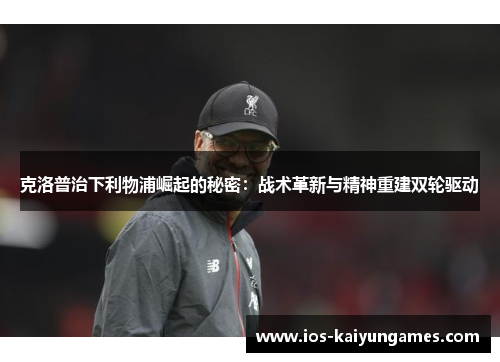 LFC

克洛普治下利物浦崛起的秘密：战术革新与精神重建双轮驱动

www.ios-kaiyungames.com